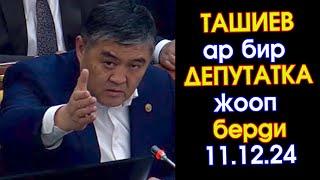 ТАШИЕВ
ар бир
ДЕПУТАТКА
жооп
берди
11.12.24